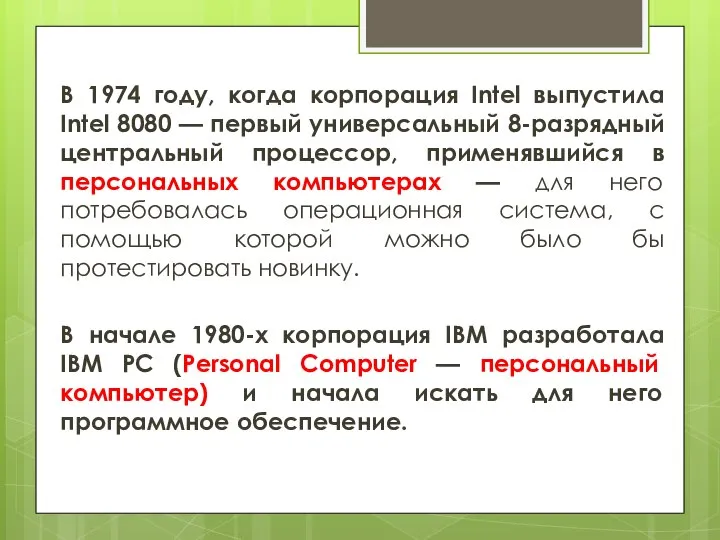 В 1974 году, когда корпорация Intel выпустила Intel 8080 — первый универсальный 8-разрядный центральный процессор, применявшийся в персональных компьютерах — для него потребовалась операционная система, с помощью которой можно было бы протестировать новинку.

В начале 1980-х корпорация IBM разработала IBM PC (Personal Computer — персональный компьютер) и начала искать для него программное обеспечение.